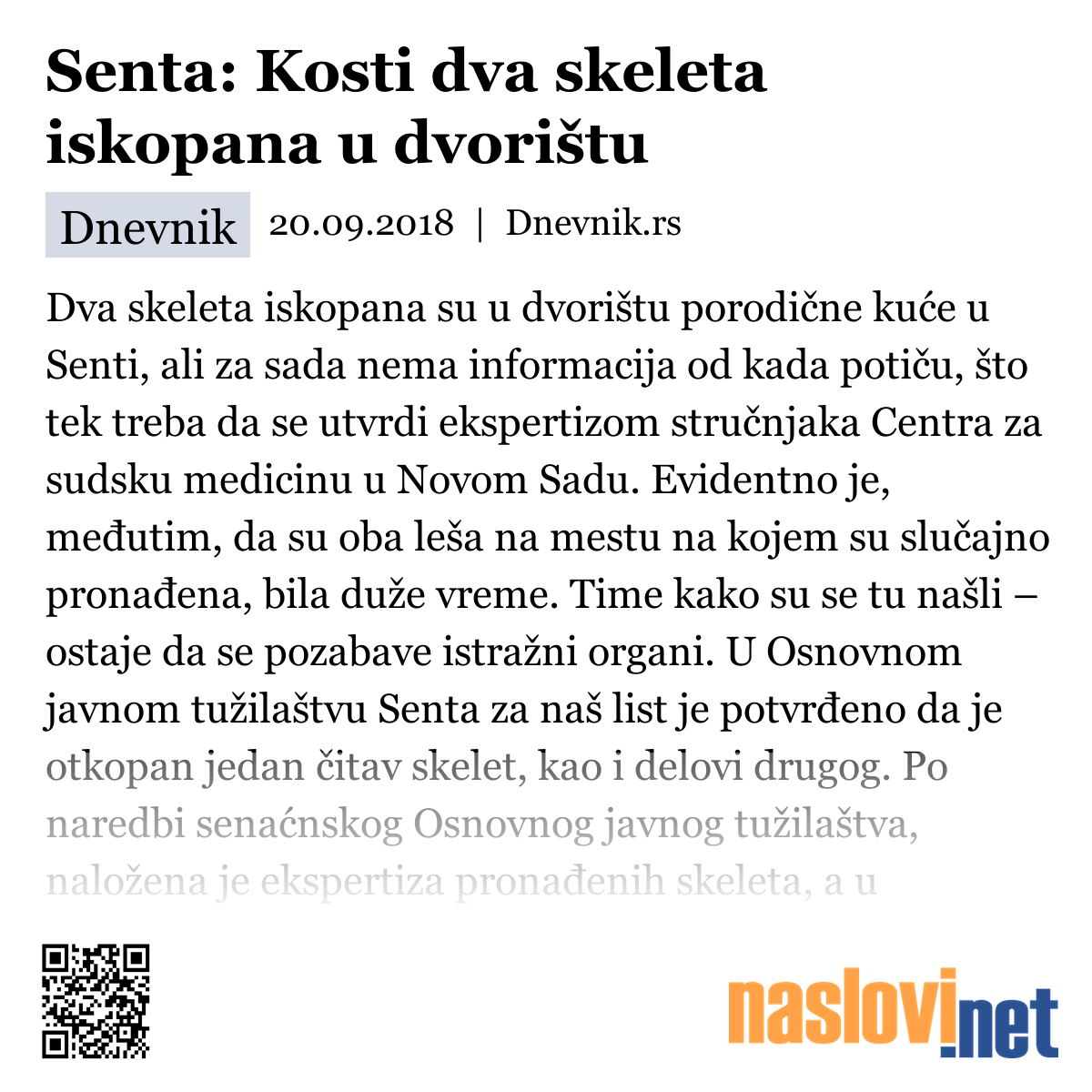 Senta: Kosti dva skeleta iskopana u dvorištu

Dnevnik 20.09.2018 | Dnevnik.rs

Dva skeleta iskopana su u dvorištu porodične kuće u Senti, ali za sada nema informacija od kada potiču, što tek treba da se utvrdi ekspertizom stručnjaka Centra za sudsku medicinu u Novom Sadu. Evidentno je, međutim, da su oba leša na mestu na kojem su slučajno pronađena, bila duže vreme. Time kako su se tu našli – ostaje da se pozabave istražni organi. U Osnovnom javnom tužilaštvu Senta za naš list je potvrđeno da je otkopan jedan čitav skelet, kao i delovi drugog. Po naredbi senaćnskog Osnovnog javnog tužilaštva, naložena je ekspertiza pronađenih skeleta, a u

naslovi.net